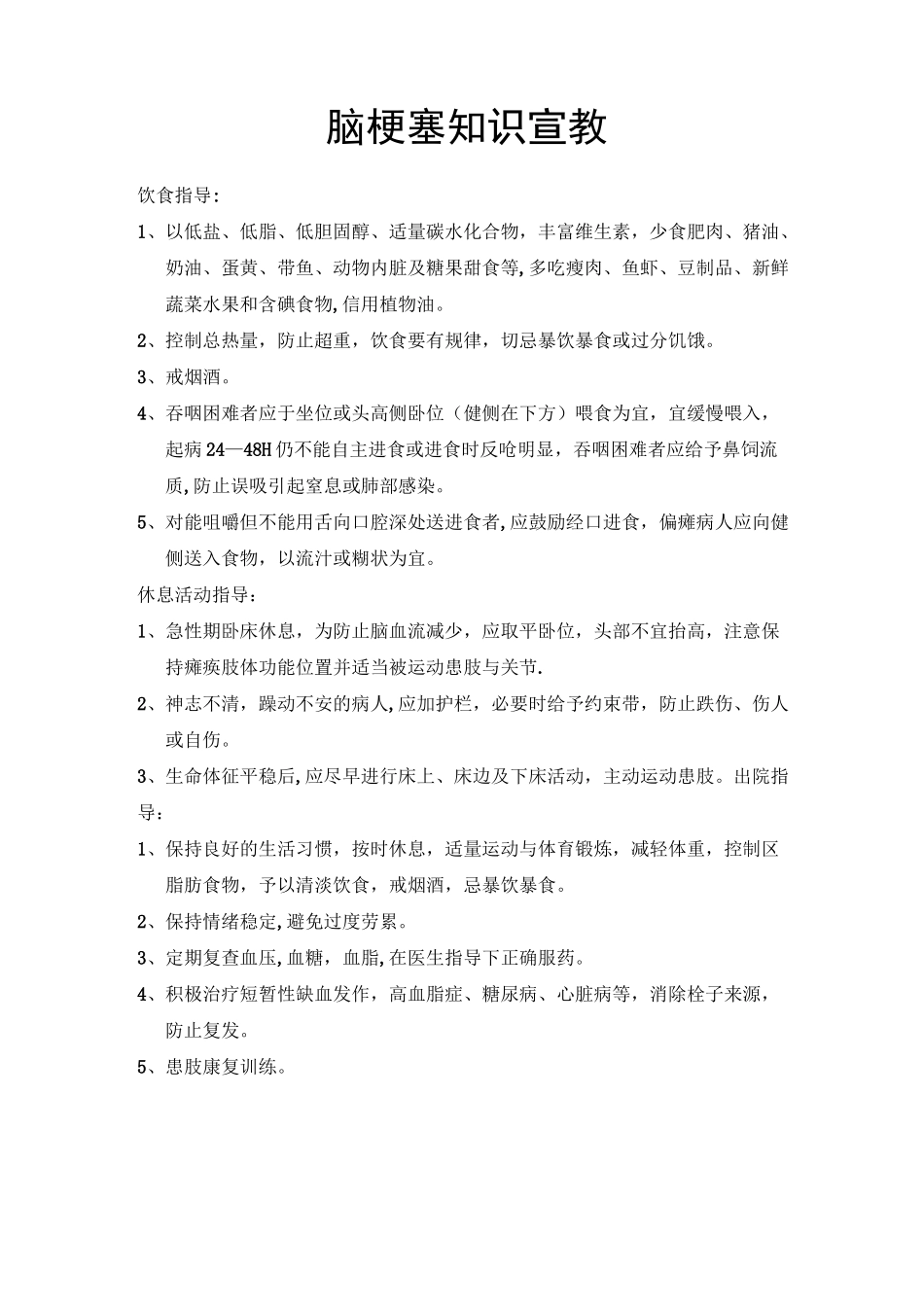 脑梗塞知识宣教

饮食指导：

1、以低盐、低脂、低胆固醇、适量碳水化合物，丰富维生素，少食肥肉、猪油、奶油、蛋黄、带鱼、动物内脏及糖果甜食等,多吃瘦肉、鱼虾、豆制品、新鲜蔬菜水果和含碘食物,信用植物油。

2、控制总热量，防止超重，饮食要有规律，切忌暴饮暴食或过分饥饿。

3、戒烟酒。

4、吞咽困难者应于坐位或头高侧卧位（健侧在下方）喂食为宜，宜缓慢喂入，起病24—48H仍不能自主进食或进食时反呛明显，吞咽困难者应给予鼻饲流质,防止误吸引起窒息或肺部感染。

5、对能咀嚼但不能用舌向口腔深处送进食者,应鼓励经口进食，偏瘫病人应向健侧送入食物，以流汁或糊状为宜。

休息活动指导：

1、急性期卧床休息，为防止脑血流减少，应取平卧位，头部不宜抬高，注意保持瘫痪肢体功能位置并适当被运动患肢与关节.

2、神志不清，躁动不安的病人,应加护栏，必要时给予约束带，防止跌伤、伤人或自伤。

3、生命体征平稳后,应尽早进行床上、床边及下床活动，主动运动患肢。出院指导：

1、保持良好的生活习惯，按时休息，适量运动与体育锻炼，减轻体重，控制区脂肪食物，予以清淡饮食，戒烟酒，忌暴饮暴食。

2、保持情绪稳定,避免过度劳累。

3、定期复查血压,血糖，血脂,在医生指导下正确服药。

4、积极治疗短暂性缺血发作，高血脂症、糖尿病、心脏病等，消除栓子来源，防止复发。

5、患肢康复训练。